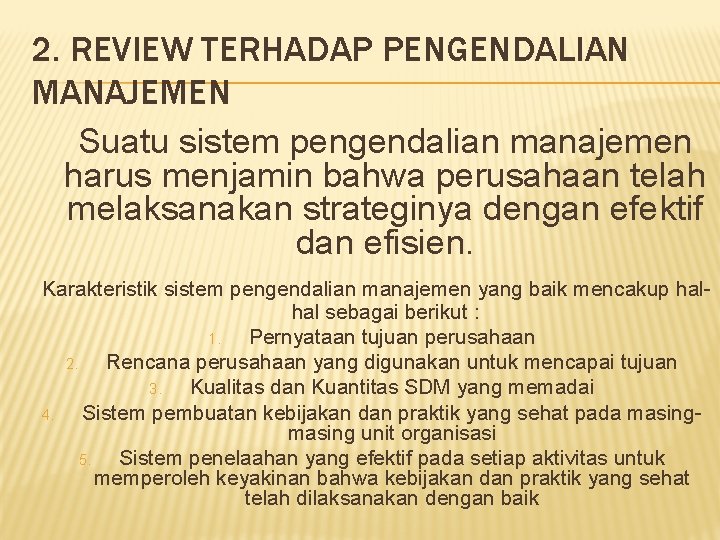 2. REVIEW TERHADAP PENGENDALIAN MANAJEMEN

Suatu sistem pengendalian manajemen harus menjamin bahwa perusahaan telah melaksanakan strateginya dengan efektif dan efisien.

Karakteristik sistem pengendalian manajemen yang baik mencakup hal-hal sebagai berikut :

1. Pernyataan tujuan perusahaan
2. Rencana perusahaan yang digunakan untuk mencapai tujuan
3. Kualitas dan Kuantitas SDM yang memadai
4. Sistem pembuatan kebijakan dan praktik yang sehat pada masing-masing unit organisasi
5. Sistem penelaahan yang efektif pada setiap aktivitas untuk memperoleh keyakinan bahwa kebijakan dan praktik yang sehat telah dilaksanakan dengan baik